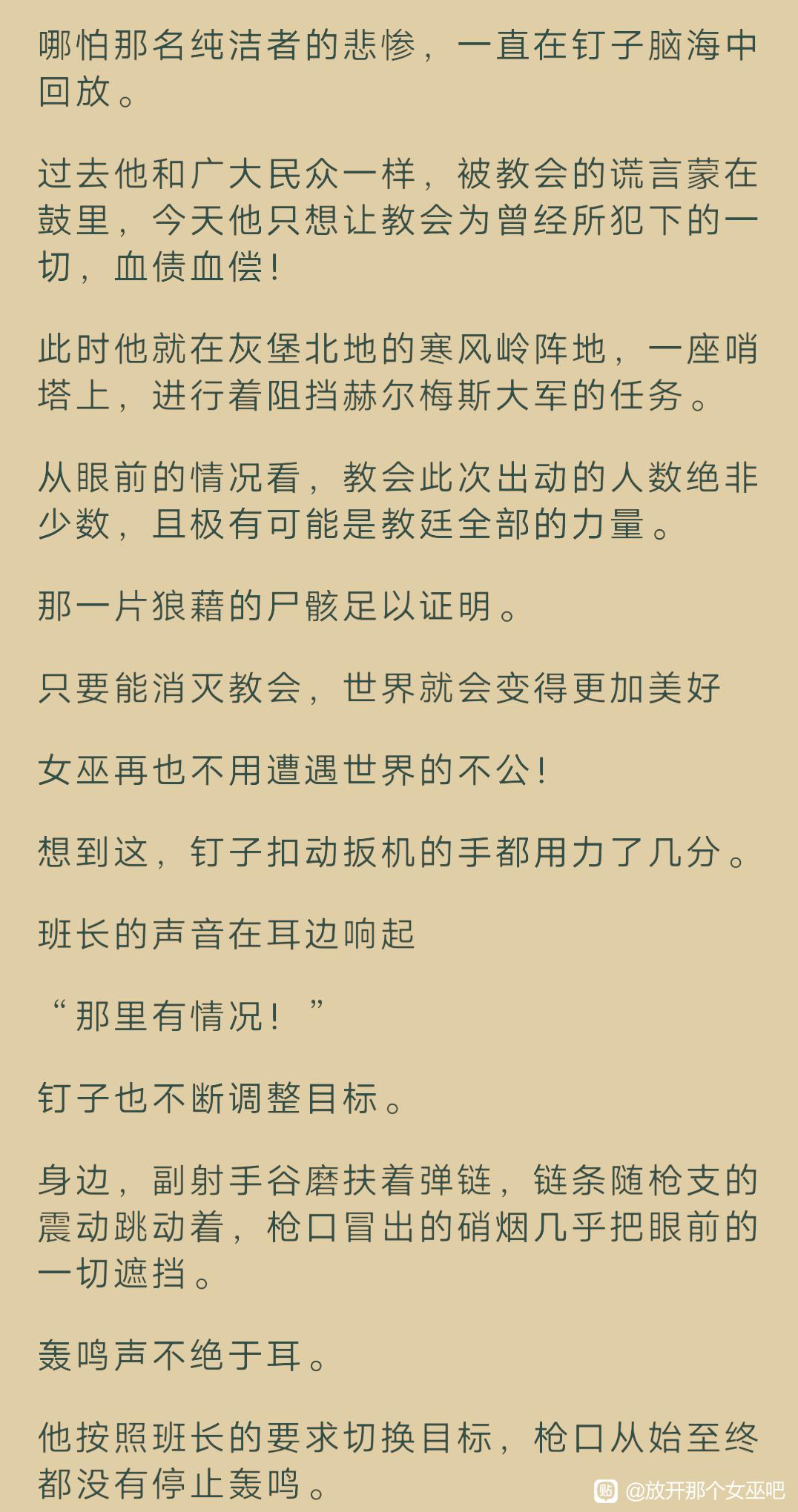 哪怕那名纯洁者的悲惨，一直在钉子脑海中回放。

过去他和广大民众一样，被教会的谎言蒙在鼓里，今天他只想让教会为曾经所犯下的一切，血债血偿！

此时他就在灰堡北地的寒风岭阵地，一座哨塔上，进行着阻挡赫尔梅斯大军的任务。

从眼前的情况看，教会此次出动的人数绝非少数，且极有可能是教廷全部的力量。

那一片狼藉的尸骸足以证明。

只要能消灭教会，世界就会变得更加美好

女巫再也不用遭遇世界的不公！

想到这，钉子扣动扳机的手都用力了几分。

班长的声音在耳边响起

“那里有情况！”

钉子也不断调整目标。

身边，副射手谷磨扶着弹链，链条随枪支的震动跳动着，枪口冒出的硝烟几乎把眼前的一切遮挡。

轰鸣声不绝于耳。

他按照班长的要求切换目标，枪口从始至终都没有停止轰鸣。

@放开那个女巫吧